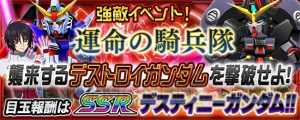 強敵イベント！

運命の騎兵隊

襲来するデストロイガンダムを撃破せよ！

目玉報酬は SSR デスティニーガンダム!!